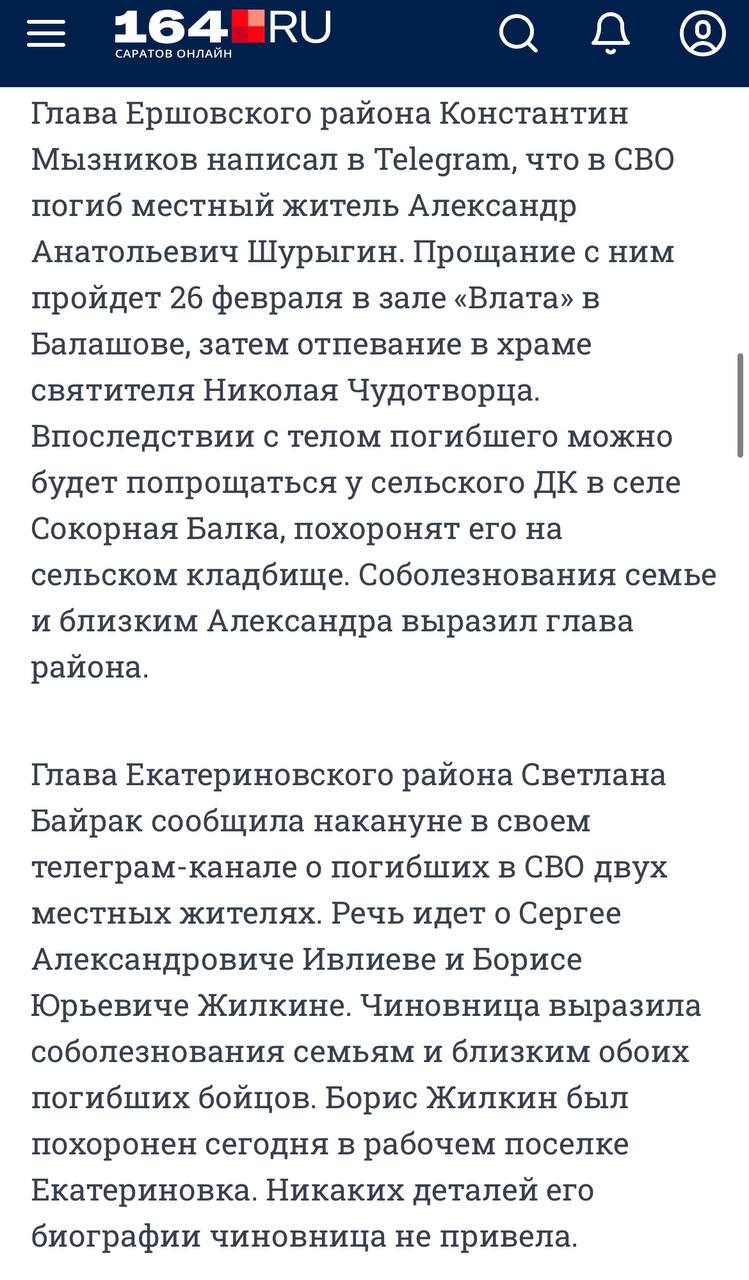 164.RU
САРАТОВ ОНЛАЙН

Глава Ершовского района Константин Мызников написал в Telegram, что в СВО погиб местный житель Александр Анатольевич Шурыгин. Прощание с ним пройдет 26 февраля в зале «Влата» в Балашове, затем отпевание в храме святителя Николая Чудотворца. Впоследствии с телом погибшего можно будет попрощаться у сельского ДК в селе Сокорная Балка, похоронят его на сельском кладбище. Соболезнования семье и близким Александра выразил глава района.

Глава Екатериновского района Светлана Байрак сообщила накануне в своем телеграм-канале о погибших в СВО двух местных жителях. Речь идет о Сергее Александровиче Ивлиеве и Борисе Юрьевиче Жилкине. Чиновница выразила соболезнования семьям и близким обоих погибших бойцов. Борис Жилкин был похоронен сегодня в рабочем поселке Екатериновка. Никаких деталей его биографии чиновница не привела.